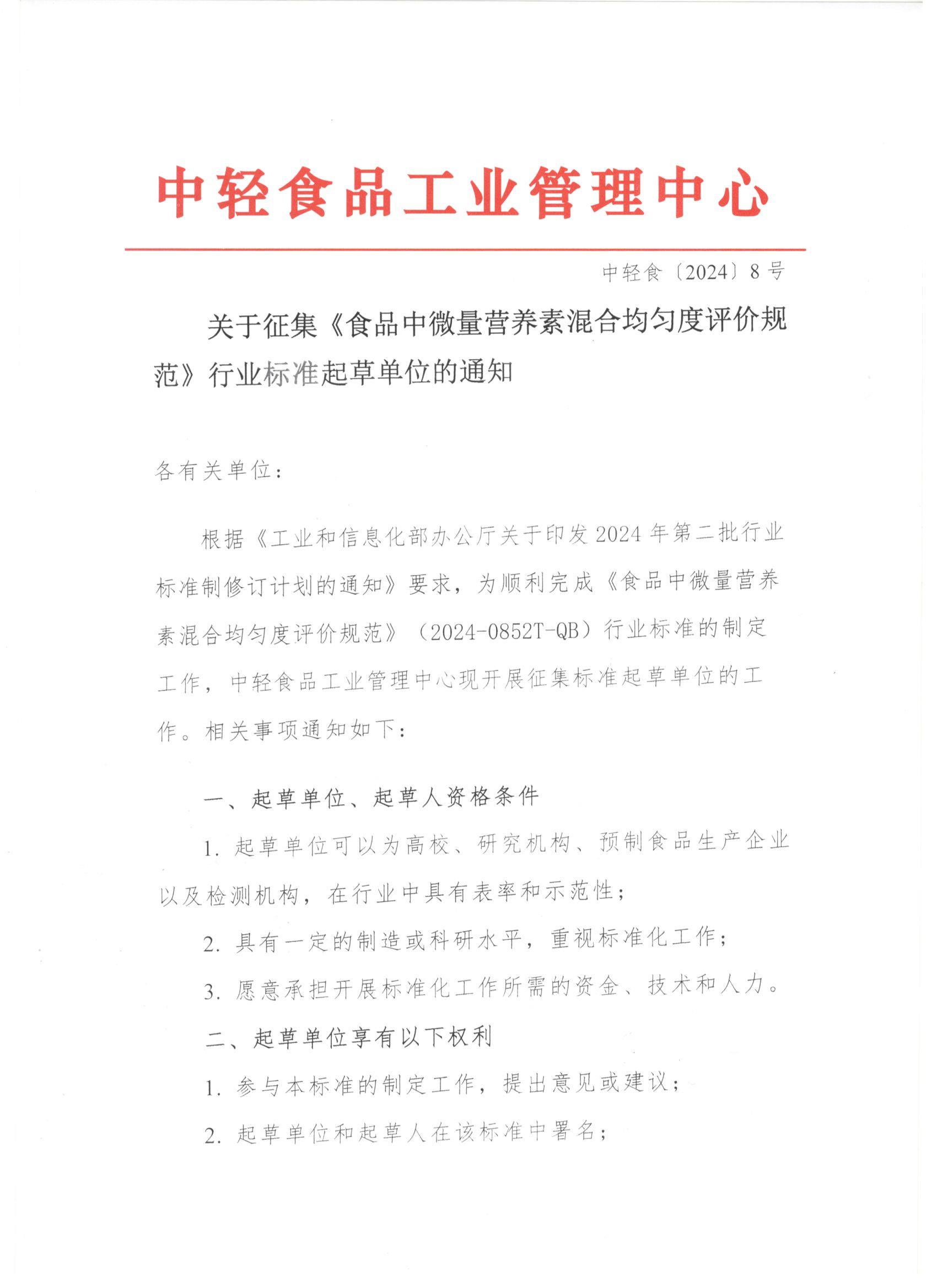 中轻食品工业管理中心

中轻食〔2024〕8号

关于征集《食品中微量营养素混合均匀度评价规范》行业标准起草单位的通知

各有关单位：

根据《工业和信息化部办公厅关于印发2024年第二批行业标准制修订计划的通知》要求，为顺利完成《食品中微量营养素混合均匀度评价规范》（2024-0852T-QB）行业标准的制定工作，中轻食品工业管理中心现开展征集标准起草单位的工作。相关事项通知如下：

一、起草单位、起草人资格条件

1.起草单位可以为高校、研究机构、预制食品生产企业以及检测机构，在行业中具有表率和示范性；

2.具有一定的制造或科研水平，重视标准化工作；

3.愿意承担开展标准化工作所需的资金、技术和人力。

二、起草单位享有以下权利

1.参与本标准的制定工作，提出意见或建议；

2.起草单位和起草人在该标准中署名；